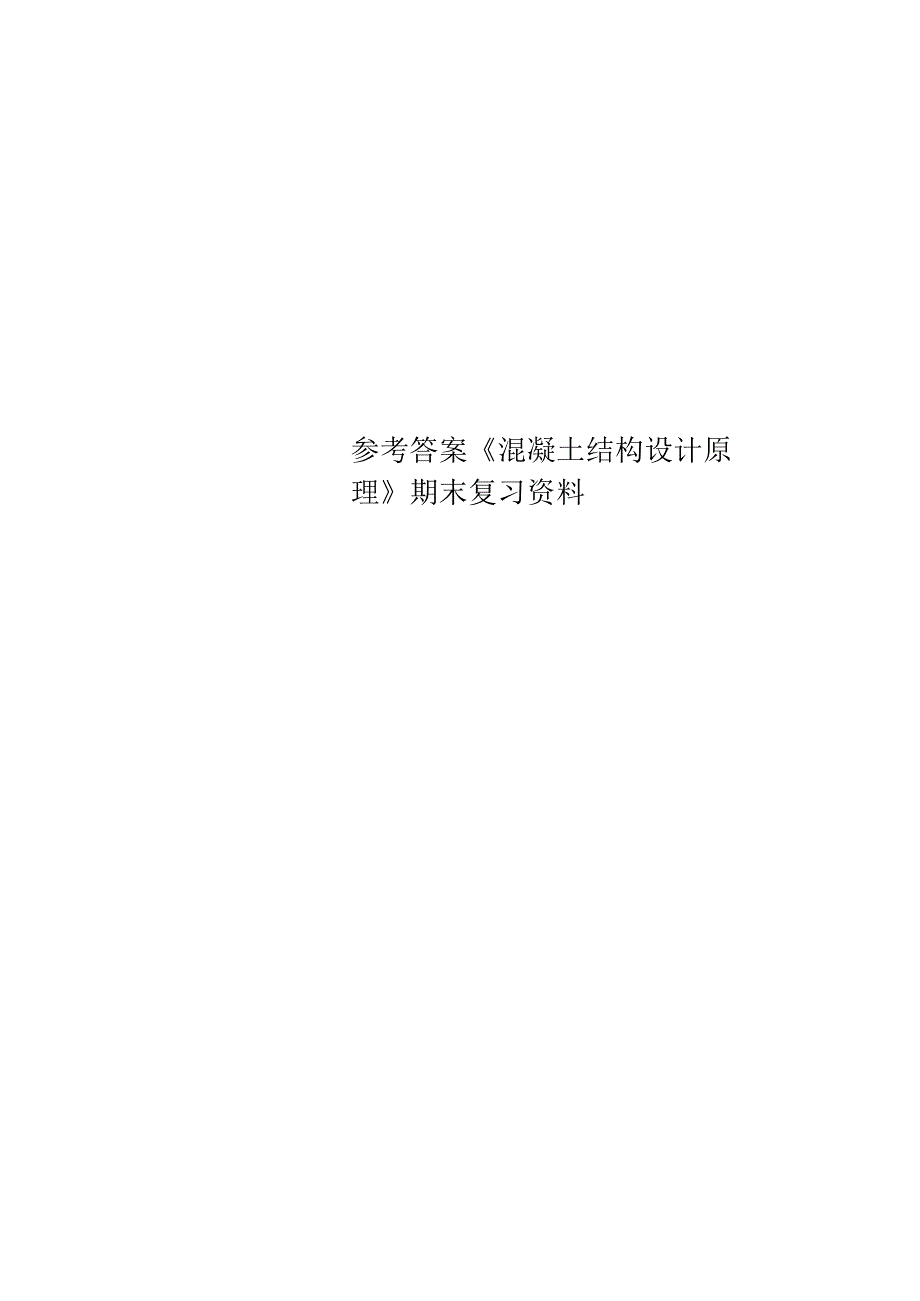 参考答案《混凝土结构设计原理》期末复习资料